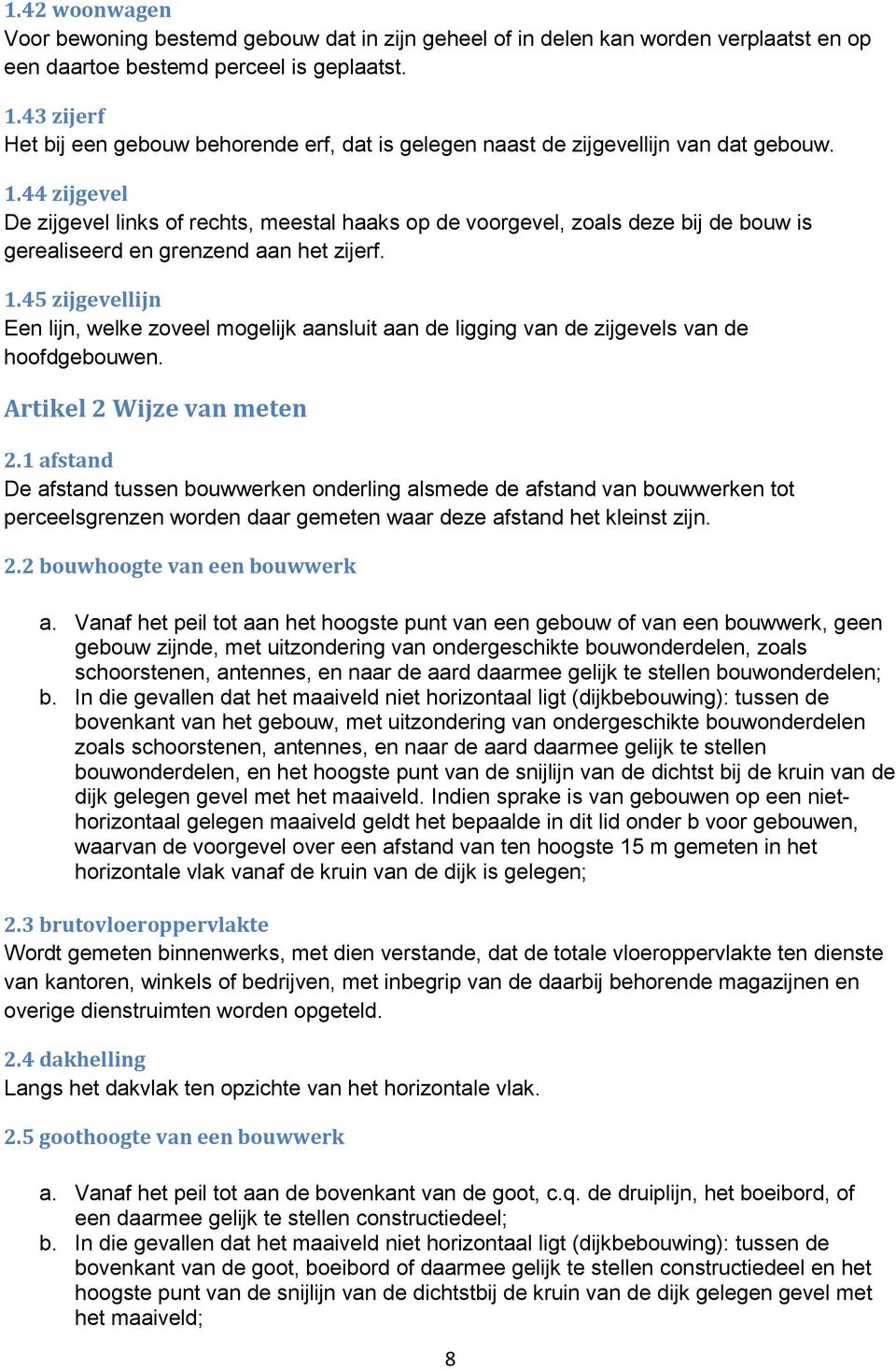 1.42 woonwagen
Voor bewoning bestemd gebouw dat in zijn geheel of in delen kan worden verplaatst en op een daartoe bestemd perceel is geplaatst.

1.43 zijerf
Het bij een gebouw behorende erf, dat is gelegen naast de zijgevellijn van dat gebouw.

1.44 zijgevel
De zijgevel links of rechts, meestal haaks op de voorgevel, zoals deze bij de bouw is gerealiseerd en grenzend aan het zijerf.

1.45 zijgevellijn
Een lijn, welke zoveel mogelijk aansluit aan de ligging van de zijgevels van de hoofdgebouwen.

Artikel 2 Wijze van meten

2.1 afstand
De afstand tussen bouwwerken onderling alsmede de afstand van bouwwerken tot perceelsgrenzen worden daar gemeten waar deze afstand het kleinst zijn.

2.2 bouwhoogte van een bouwwerk

a. Vanaf het peil tot aan het hoogste punt van een gebouw of van een bouwwerk, geen gebouw zijnde, met uitzondering van ondergeschikte bouwonderdelen, zoals schoorstenen, antennes, en naar de aard daarmee gelijk te stellen bouwonderdelen;
b. In die gevallen dat het maaiveld niet horizontaal ligt (dijkbebouwing): tussen de bovenkant van het gebouw, met uitzondering van ondergeschikte bouwonderdelen zoals schoorstenen, antennes, en naar de aard daarmee gelijk te stellen bouwonderdelen, en het hoogste punt van de snijlijn van de dichtst bij de kruin van de dijk gelegen gevel met het maaiveld. Indien sprake is van gebouwen op een niet-horizontaal gelegen maaiveld geldt het bepaalde in dit lid onder b voor gebouwen, waarvan de voorgevel over een afstand van ten hoogste 15 m gemeten in het horizontale vlak vanaf de kruin van de dijk is gelegen;

2.3 brutovloeroppervlakte
Wordt gemeten binnenwerks, met dien verstande, dat de totale vloeroppervlakte ten dienste van kantoren, winkels of bedrijven, met inbegrip van de daarbij behorende magazijnen en overige dienstruimten worden opgeteld.

2.4 dakhelling
Langs het dakvlak ten opzichte van het horizontale vlak.

2.5 goothoogte van een bouwwerk

a. Vanaf het peil tot aan de bovenkant van de goot, c.q. de druiplijn, het boeibord, of een daarmee gelijk te stellen constructiedeel;
b. In die gevallen dat het maaiveld niet horizontaal ligt (dijkbebouwing): tussen de bovenkant van de goot, boeibord of daarmee gelijk te stellen constructiedeel en het hoogste punt van de snijlijn van de dichtstbij de kruin van de dijk gelegen gevel met het maaiveld;

8